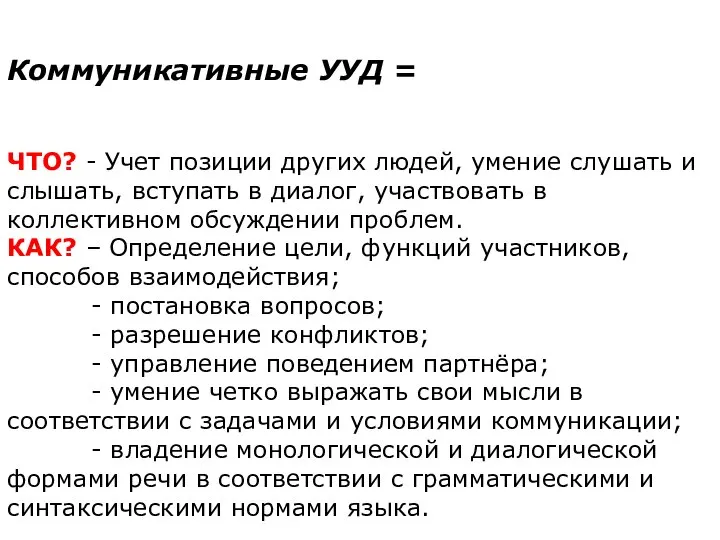 Коммуникативные УУД =

ЧТО? - Учет позиции других людей, умение слушать и слышать, вступать в диалог, участвовать в коллективном обсуждении проблем.
КАК? – Определение цели, функций участников, способов взаимодействия;
- постановка вопросов;
- разрешение конфликтов;
- управление поведением партнёра;
- умение четко выражать свои мысли в соответствии с задачами и условиями коммуникации;
- владение монологической и диалогической формами речи в соответствии с грамматическими и синтаксическими нормами языка.